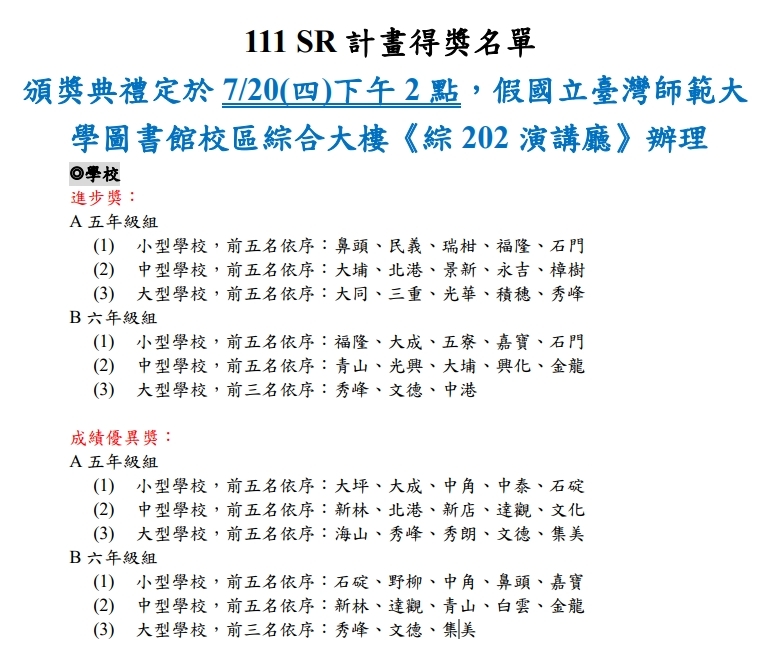 111 SR 計畫得獎名單

頒獎典禮定於 7/20(四)下午 2 點，假國立臺灣師範大學圖書館校區綜合大樓《綜 202 演講廳》辦理

◎學校

進步獎：

A 五年級組

(1) 小型學校，前五名依序：鼻頭、民義、瑞柑、福隆、石門

(2) 中型學校，前五名依序：大埔、北港、景新、永吉、樟樹

(3) 大型學校，前五名依序：大同、三重、光華、積穗、秀峰

B 六年級組

(1) 小型學校，前五名依序：福隆、大成、五寮、嘉寶、石門

(2) 中型學校，前五名依序：青山、光興、大埔、興化、金龍

(3) 大型學校，前三名依序：秀峰、文德、中港

成績優異獎：

A 五年級組

(1) 小型學校，前五名依序：大坪、大成、中角、中泰、石碇

(2) 中型學校，前五名依序：新林、北港、新店、達觀、文化

(3) 大型學校，前五名依序：海山、秀峰、秀朗、文德、集美

B 六年級組

(1) 小型學校，前五名依序：石碇、野柳、中角、鼻頭、嘉寶

(2) 中型學校，前五名依序：新林、達觀、青山、白雲、金龍

(3) 大型學校，前三名依序：秀峰、文德、集美